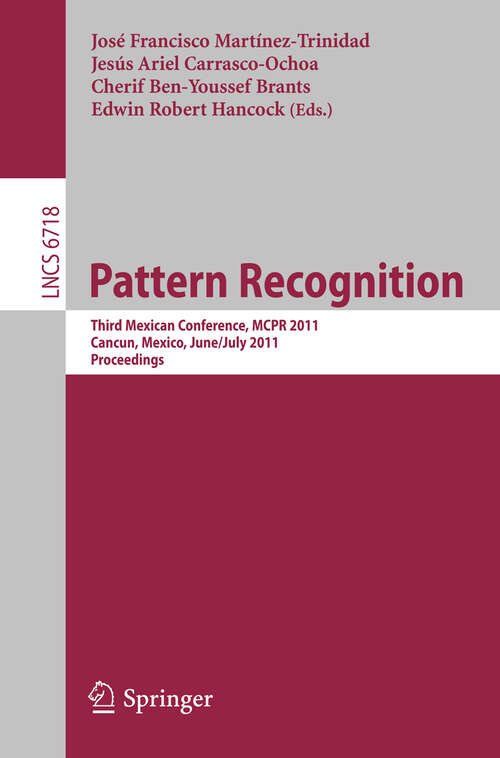 José Francisco Martínez-Trinidad
Jesús Ariel Carrasco-Ochoa
Cherif Ben-Youssef Brants
Edwin Robert Hancock (Eds.)

LNCS 6718

Pattern Recognition

Third Mexican Conference, MCPR 2011
Cancun, Mexico, June/July 2011
Proceedings

Springer